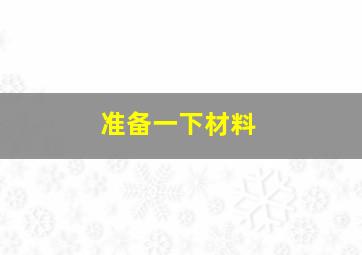 准备一下材料